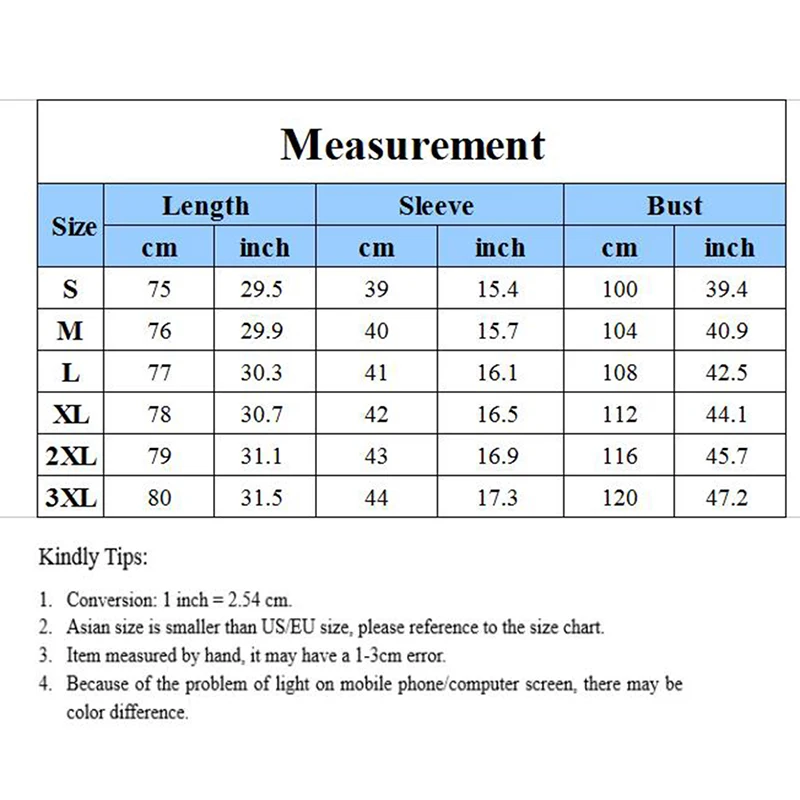 Measurement

| Size | Length cm | Length inch | Sleeve cm | Sleeve inch | Bust cm | Bust inch |
|---|---|---|---|---|---|---|
| S | 75 | 29.5 | 39 | 15.4 | 100 | 39.4 |
| M | 76 | 29.9 | 40 | 15.7 | 104 | 40.9 |
| L | 77 | 30.3 | 41 | 16.1 | 108 | 42.5 |
| XL | 78 | 30.7 | 42 | 16.5 | 112 | 44.1 |
| 2XL | 79 | 31.1 | 43 | 16.9 | 116 | 45.7 |
| 3XL | 80 | 31.5 | 44 | 17.3 | 120 | 47.2 |

Kindly Tips:

1. Conversion: 1 inch = 2.54 cm.
2. Asian size is smaller than US/EU size, please reference to the size chart.
3. Item measured by hand, it may have a 1-3cm error.
4. Because of the problem of light on mobile phone/computer screen, there may be color difference.